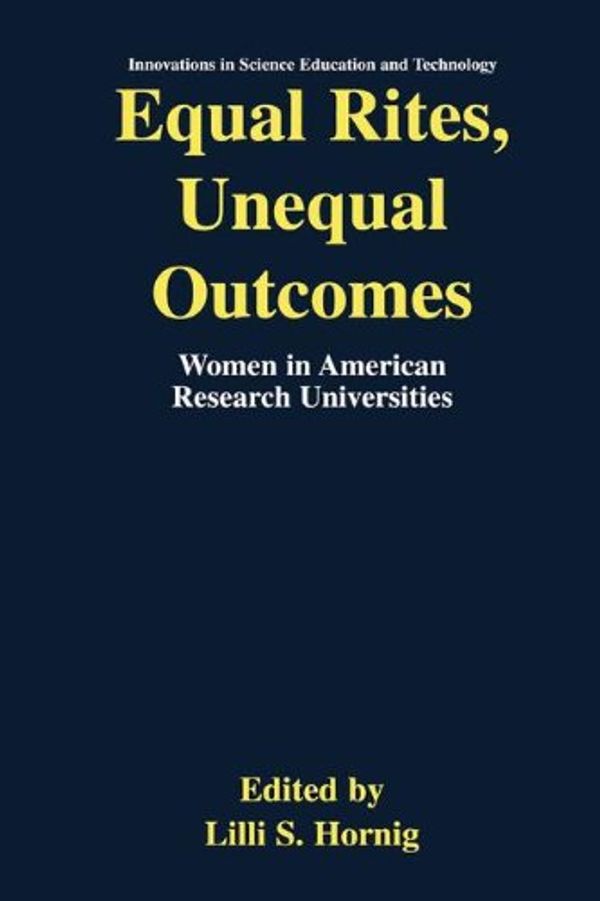 Innovations in Science Education and Technology

Equal Rites, Unequal Outcomes

Women in American Research Universities

Edited by
Lilli S. Hornig